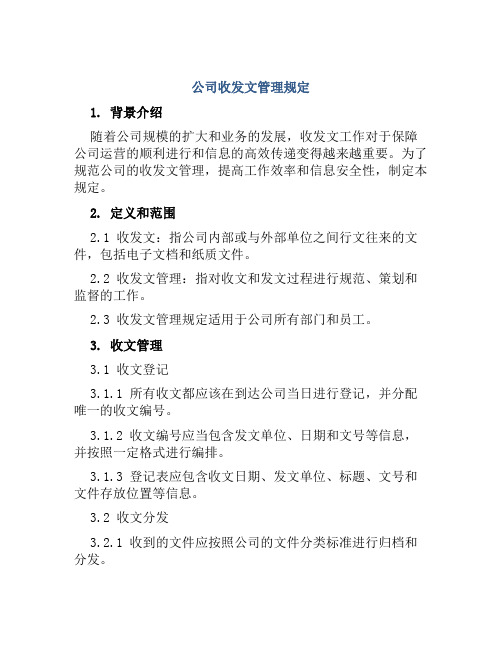 公司收发文管理规定

1. 背景介绍

随着公司规模的扩大和业务的发展，收发文工作对于保障公司运营的顺利进行和信息的高效传递变得越来越重要。为了规范公司的收发文管理，提高工作效率和信息安全性，制定本规定。

2. 定义和范围

2.1 收发文：指公司内部或与外部单位之间行文往来的文件，包括电子文档和纸质文件。

2.2 收发文管理：指对收文和发文过程进行规范、策划和监督的工作。

2.3 收发文管理规定适用于公司所有部门和员工。

3. 收文管理

3.1 收文登记

3.1.1 所有收文都应该在到达公司当日进行登记，并分配唯一的收文编号。

3.1.2 收文编号应当包含发文单位、日期和文号等信息，并按照一定格式进行编排。

3.1.3 登记表应包含收文日期、发文单位、标题、文号和文件存放位置等信息。

3.2 收文分发

3.2.1 收到的文件应按照公司的文件分类标准进行归档和分发。